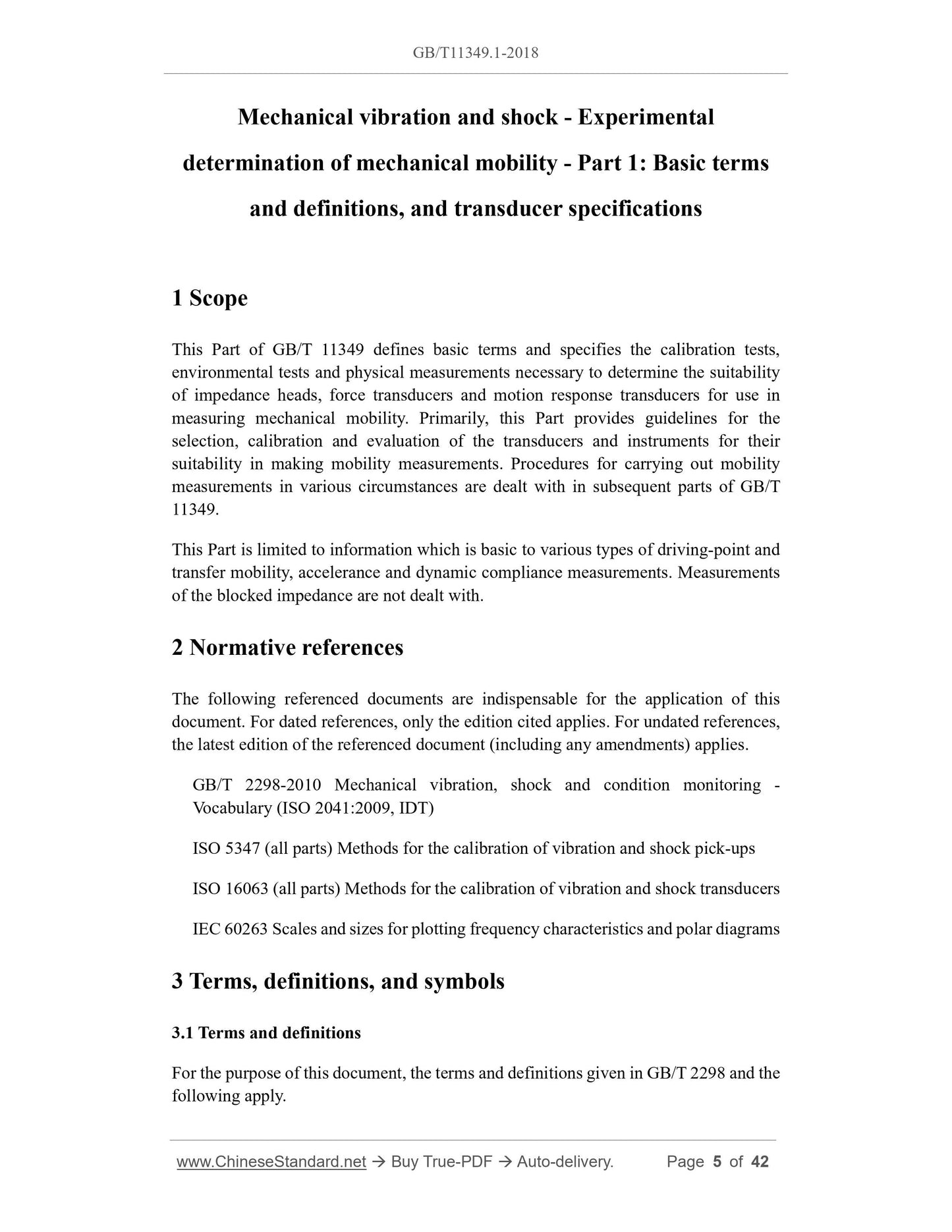 GB/T11349.1-2018

Mechanical vibration and shock - Experimental determination of mechanical mobility - Part 1: Basic terms and definitions, and transducer specifications

1 Scope

This Part of GB/T 11349 defines basic terms and specifies the calibration tests, environmental tests and physical measurements necessary to determine the suitability of impedance heads, force transducers and motion response transducers for use in measuring mechanical mobility. Primarily, this Part provides guidelines for the selection, calibration and evaluation of the transducers and instruments for their suitability in making mobility measurements. Procedures for carrying out mobility measurements in various circumstances are dealt with in subsequent parts of GB/T 11349.

This Part is limited to information which is basic to various types of driving-point and transfer mobility, accelerance and dynamic compliance measurements. Measurements of the blocked impedance are not dealt with.

2 Normative references

The following referenced documents are indispensable for the application of this document. For dated references, only the edition cited applies. For undated references, the latest edition of the referenced document (including any amendments) applies.

GB/T 2298-2010 Mechanical vibration, shock and condition monitoring - Vocabulary (ISO 2041:2009, IDT)

ISO 5347 (all parts) Methods for the calibration of vibration and shock pick-ups

ISO 16063 (all parts) Methods for the calibration of vibration and shock transducers

IEC 60263 Scales and sizes for plotting frequency characteristics and polar diagrams

3 Terms, definitions, and symbols

3.1 Terms and definitions

For the purpose of this document, the terms and definitions given in GB/T 2298 and the following apply.

www.ChineseStandard.net → Buy True-PDF → Auto-delivery. Page 5 of 42